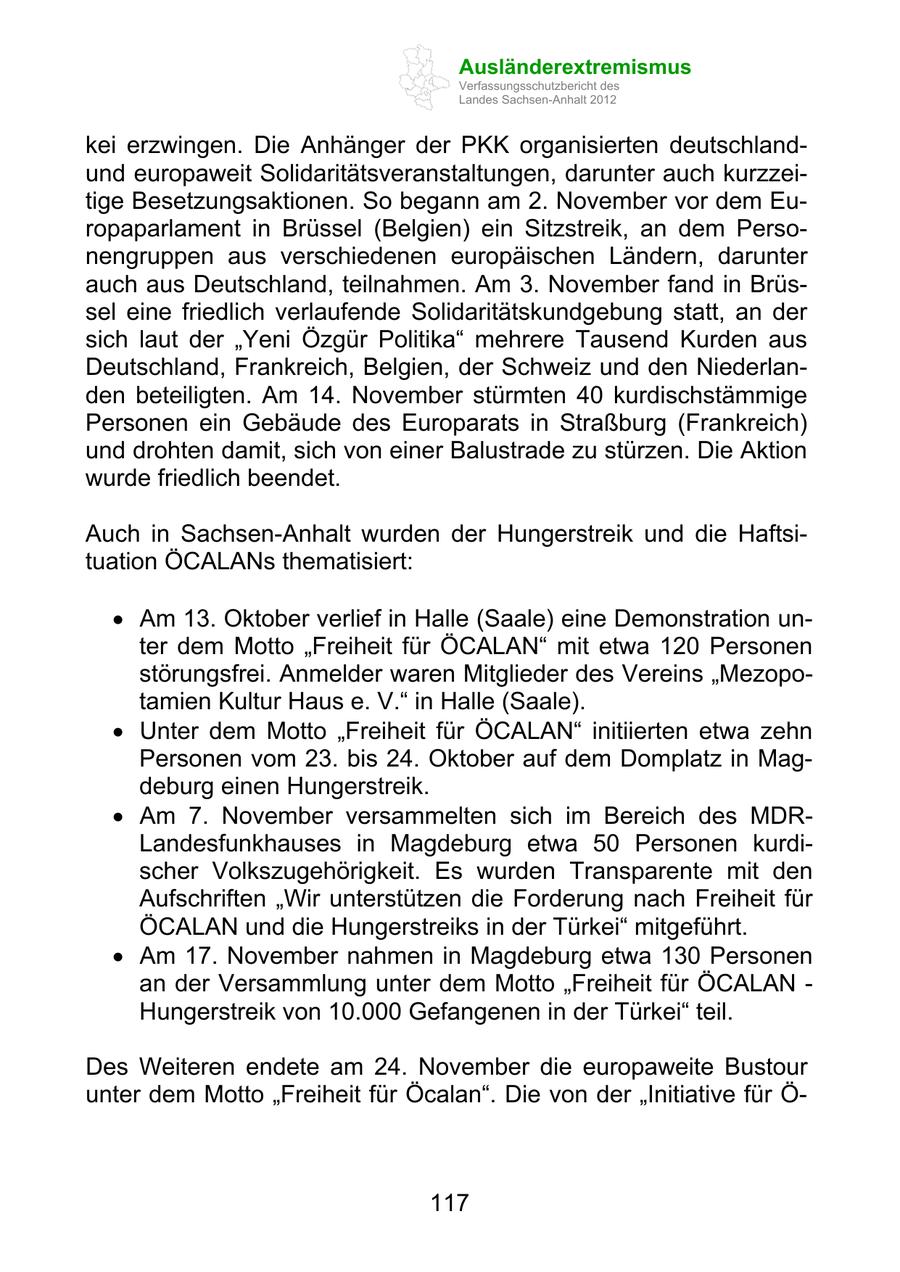 Ausländerextremismus
Verfassungsschutzbericht des Landes Sachsen-Anhalt 2012

kei erzwingen. Die Anhänger der PKK organisierten deutschland- und europaweit Solidaritätsveranstaltungen, darunter auch kurzzeitige Besetzungsaktionen. So begann am 2. November vor dem Europaparlament in Brüssel (Belgien) ein Sitzstreik, an dem Personengruppen aus verschiedenen europäischen Ländern, darunter auch aus Deutschland, teilnahmen. Am 3. November fand in Brüssel eine friedlich verlaufende Solidaritätskundgebung statt, an der sich laut der „Yeni Özgür Politika“ mehrere Tausend Kurden aus Deutschland, Frankreich, Belgien, der Schweiz und den Niederlanden beteiligten. Am 14. November stürmten 40 kurdischstämmige Personen ein Gebäude des Europarats in Straßburg (Frankreich) und drohten damit, sich von einer Balustrade zu stürzen. Die Aktion wurde friedlich beendet.

Auch in Sachsen-Anhalt wurden der Hungerstreik und die Haftsituation ÖCALANs thematisiert:

• Am 13. Oktober verlief in Halle (Saale) eine Demonstration unter dem Motto „Freiheit für ÖCALAN“ mit etwa 120 Personen störungsfrei. Anmelder waren Mitglieder des Vereins „Mezopotamien Kultur Haus e. V.“ in Halle (Saale).
• Unter dem Motto „Freiheit für ÖCALAN“ initiierten etwa zehn Personen vom 23. bis 24. Oktober auf dem Domplatz in Magdeburg einen Hungerstreik.
• Am 7. November versammelten sich im Bereich des MDR-Landesfunkhauses in Magdeburg etwa 50 Personen kurdischer Volkszugehörigkeit. Es wurden Transparente mit den Aufschriften „Wir unterstützen die Forderung nach Freiheit für ÖCALAN und die Hungerstreiks in der Türkei“ mitgeführt.
• Am 17. November nahmen in Magdeburg etwa 130 Personen an der Versammlung unter dem Motto „Freiheit für ÖCALAN - Hungerstreik von 10.000 Gefangenen in der Türkei“ teil.

Des Weiteren endete am 24. November die europaweite Bustour unter dem Motto „Freiheit für Öcalan“. Die von der „Initiative für Ö-

117